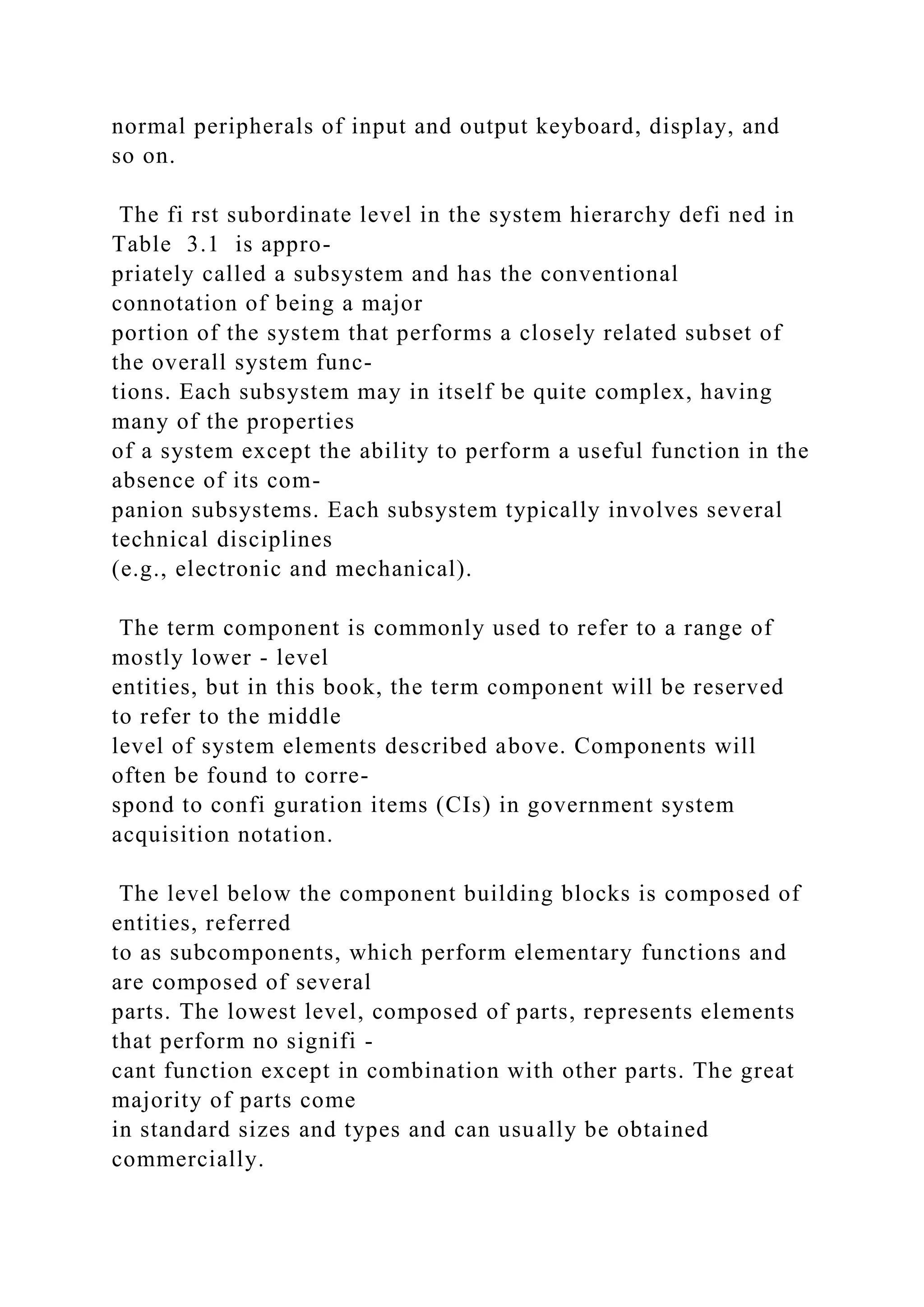 normal peripherals of input and output keyboard, display, and so on.

The fi rst subordinate level in the system hierarchy defi ned in Table 3.1 is appropriately called a subsystem and has the conventional connotation of being a major portion of the system that performs a closely related subset of the overall system functions. Each subsystem may in itself be quite complex, having many of the properties of a system except the ability to perform a useful function in the absence of its companion subsystems. Each subsystem typically involves several technical disciplines (e.g., electronic and mechanical).

The term component is commonly used to refer to a range of mostly lower - level entities, but in this book, the term component will be reserved to refer to the middle level of system elements described above. Components will often be found to correspond to confi guration items (CIs) in government system acquisition notation.

The level below the component building blocks is composed of entities, referred to as subcomponents, which perform elementary functions and are composed of several parts. The lowest level, composed of parts, represents elements that perform no signifi - cant function except in combination with other parts. The great majority of parts come in standard sizes and types and can usually be obtained commercially.